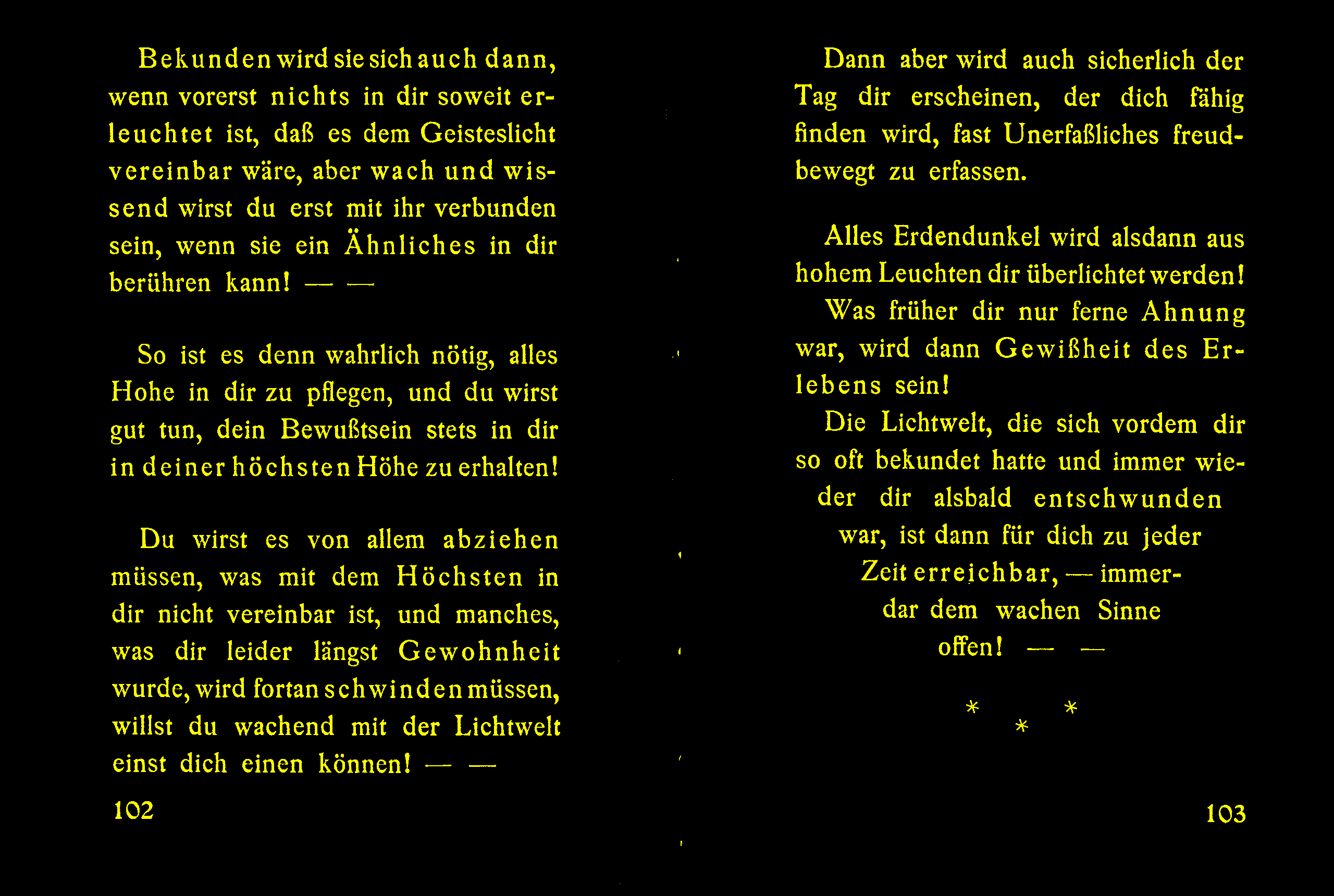 Bekunden wird sie sich auch dann, wenn vorerst nichts in dir soweit erleuchtet ist, daß es dem Geisteslicht vereinbar wäre, aber wach und wissend wirst du erst mit ihr verbunden sein, wenn sie ein Ähnliches in dir berühren kann! — —

So ist es denn wahrlich nötig, alles Hohe in dir zu pflegen, und du wirst gut tun, dein Bewußtsein stets in dir in deiner höchsten Höhe zu erhalten!

Du wirst es von allem abziehen müssen, was mit dem Höchsten in dir nicht vereinbar ist, und manches, was dir leider längst Gewohnheit wurde, wird fortan schwinden müssen, willst du wachend mit der Lichtwelt einst dich einen können! — —

102

Dann aber wird auch sicherlich der Tag dir erscheinen, der dich fähig finden wird, fast Unerfaßliches freudbewegt zu erfassen.

Alles Erdendunkel wird alsdann aus hohem Leuchten dir überlichtet werden!

Was früher dir nur ferne Ahnung war, wird dann Gewißheit des Erlebens sein!

Die Lichtwelt, die sich vordem dir so oft bekundet hatte und immer wieder dir alsbald entschwunden war, ist dann für dich zu jeder Zeit erreichbar, — immerdar dem wachen Sinne offen! — —

* * *

103